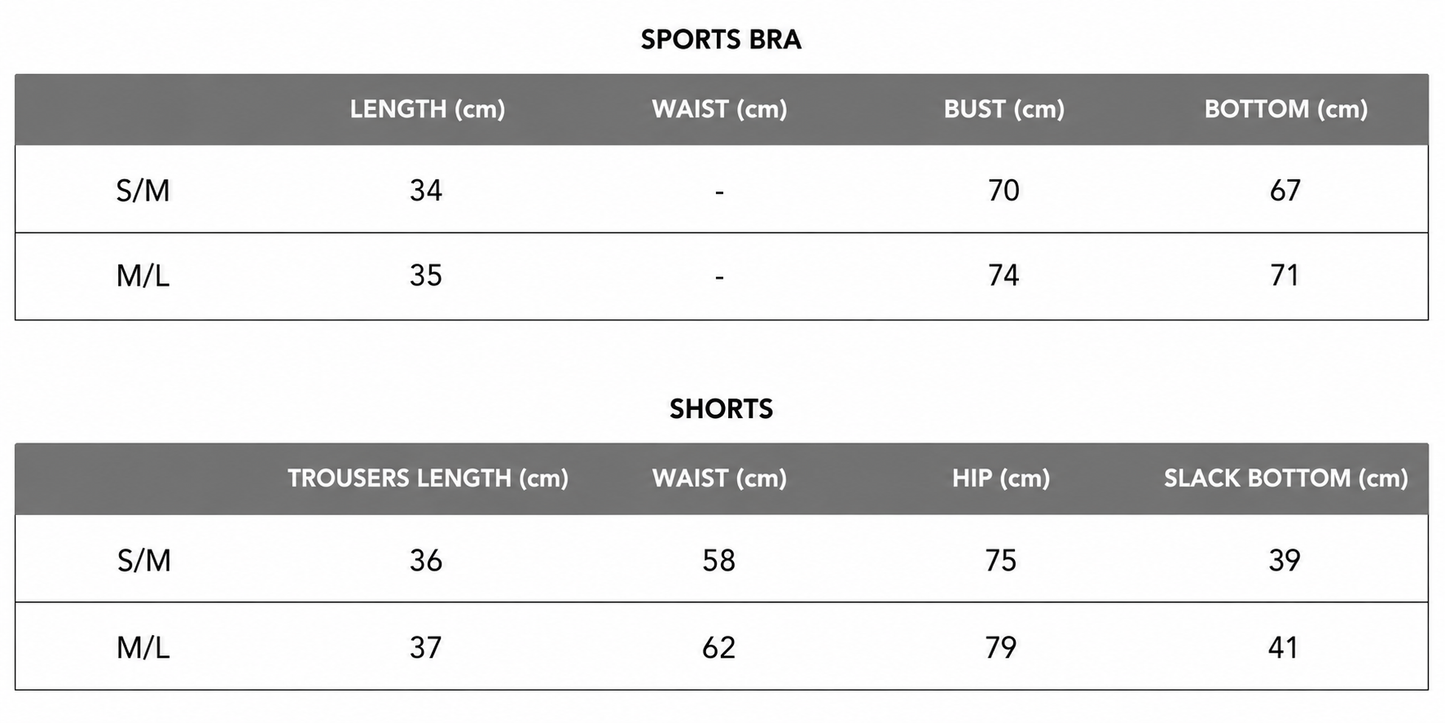 SPORTS BRA

| | LENGTH (cm) | WAIST (cm) | BUST (cm) | BOTTOM (cm) |
|---|---|---|---|---|
| S/M | 34 | - | 70 | 67 |
| M/L | 35 | - | 74 | 71 |

SHORTS

| | TROUSERS LENGTH (cm) | WAIST (cm) | HIP (cm) | SLACK BOTTOM (cm) |
|---|---|---|---|---|
| S/M | 36 | 58 | 75 | 39 |
| M/L | 37 | 62 | 79 | 41 |